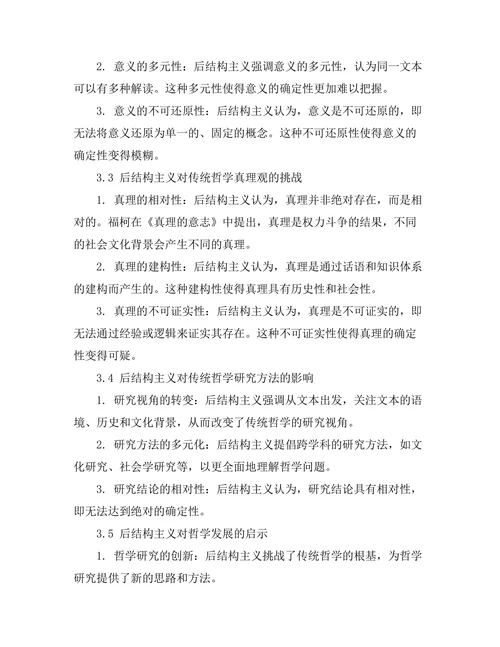 2. 意义的多元性：后结构主义强调意义的多元性，认为同一文本可以有多种解读。这种多元性使得意义的确定性更加难以把握。

3. 意义的不可还原性：后结构主义认为，意义是不可还原的，即无法将意义还原为单一的、固定的概念。这种不可还原性使得意义的确定性变得模糊。

3.3 后结构主义对传统哲学真理观的挑战

1. 真理的相对性：后结构主义认为，真理并非绝对存在，而是相对的。福柯在《真理的意志》中提出，真理是权力斗争的结果，不同的社会文化背景会产生不同的真理。

2. 真理的建构性：后结构主义认为，真理是通过话语和知识体系的建构而产生的。这种建构性使得真理具有历史性和社会性。

3. 真理的不可证实性：后结构主义认为，真理是不可证实的，即无法通过经验或逻辑来证实其存在。这种不可证实性使得真理的确定性变得可疑。

3.4 后结构主义对传统哲学研究方法的影响

1. 研究视角的转变：后结构主义强调从文本出发，关注文本的语境、历史和文化背景，从而改变了传统哲学的研究视角。

2. 研究方法的多元化：后结构主义提倡跨学科的研究方法，如文化研究、社会学研究等，以更全面地理解哲学问题。

3. 研究结论的相对性：后结构主义认为，研究结论具有相对性，即无法达到绝对的确定性。

3.5 后结构主义对哲学发展的启示

1. 哲学研究的创新：后结构主义挑战了传统哲学的根基，为哲学研究提供了新的思路和方法。